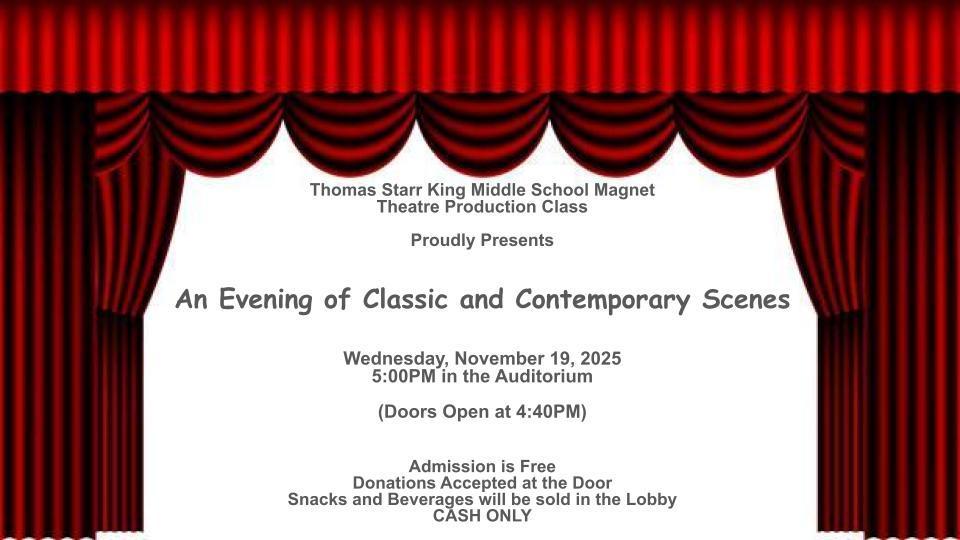 Thomas Starr King Middle School Magnet
Theatre Production Class

Proudly Presents

An Evening of Classic and Contemporary Scenes

Wednesday, November 19, 2025
5:00PM in the Auditorium

(Doors Open at 4:40PM)

Admission is Free
Donations Accepted at the Door
Snacks and Beverages will be sold in the Lobby
CASH ONLY